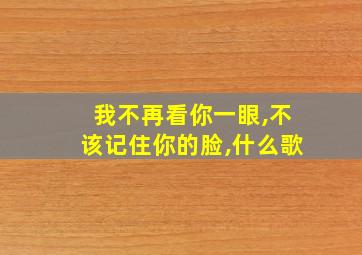 我不再看你一眼,不该记住你的脸,什么歌